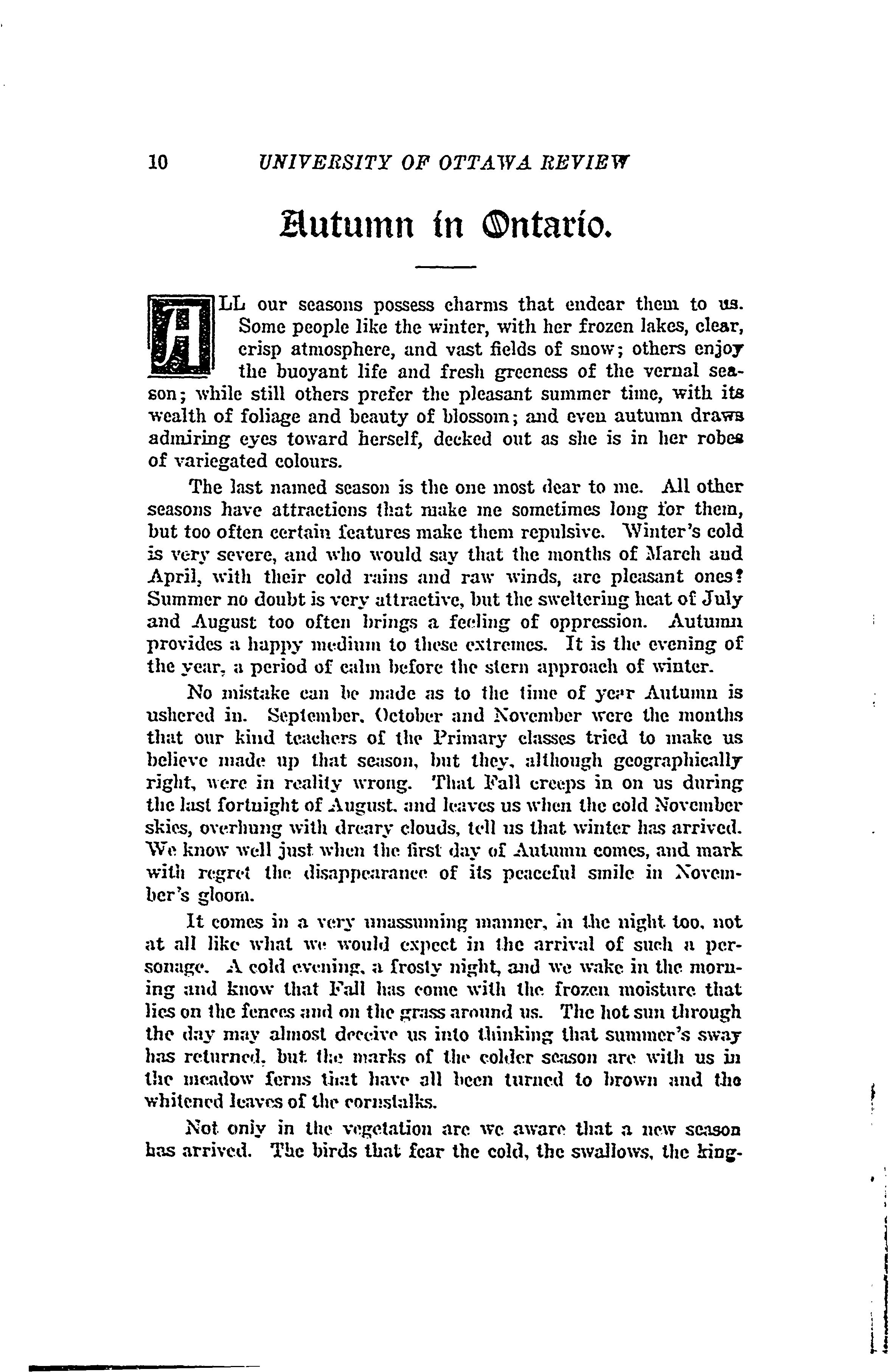 10 UNIVERSITY OF OTTAWA REVIEW

Autumn in Ontario.

ALL our seasons possess charms that endear them to us. Some people like the winter, with her frozen lakes, clear, crisp atmosphere, and vast fields of snow; others enjoy the buoyant life and fresh greeness of the vernal season; while still others prefer the pleasant summer time, with its wealth of foliage and beauty of blossom; and even autumn draws admiring eyes toward herself, decked out as she is in her robes of variegated colours.

The last named season is the one most dear to me. All other seasons have attractions that make me sometimes long for them, but too often certain features make them repulsive. Winter's cold is very severe, and who would say that the months of March and April, with their cold rains and raw winds, are pleasant ones? Summer no doubt is very attractive, but the sweltering heat of July and August too often brings a feeling of oppression. Autumn provides a happy medium to these extremes. It is the evening of the year, a period of calm before the stern approach of winter.

No mistake can be made as to the time of year Autumn is ushered in. September, October and November were the months that our kind teachers of the Primary classes tried to make us believe made up that season, but they, although geographically right, were in reality wrong. That Fall creeps in on us during the last fortnight of August, and leaves us when the cold November skies, overhung with dreary clouds, tell us that winter has arrived. We know well just when the first day of Autumn comes, and mark with regret the disappearance of its peaceful smile in November's gloom.

It comes in a very unassuming manner, in the night too, not at all like what we would expect in the arrival of such a personage. A cold evening, a frosty night, and we wake in the morning and know that Fall has come with the frozen moisture that lies on the fences and on the grass around us. The hot sun through the day may almost deceive us into thinking that summer's sway has returned, but the marks of the colder season are with us in the meadow ferns that have all been turned to brown and the whitened leaves of the cornstalks.

Not only in the vegetation are we aware that a new season has arrived. The birds that fear the cold, the swallows, the king-